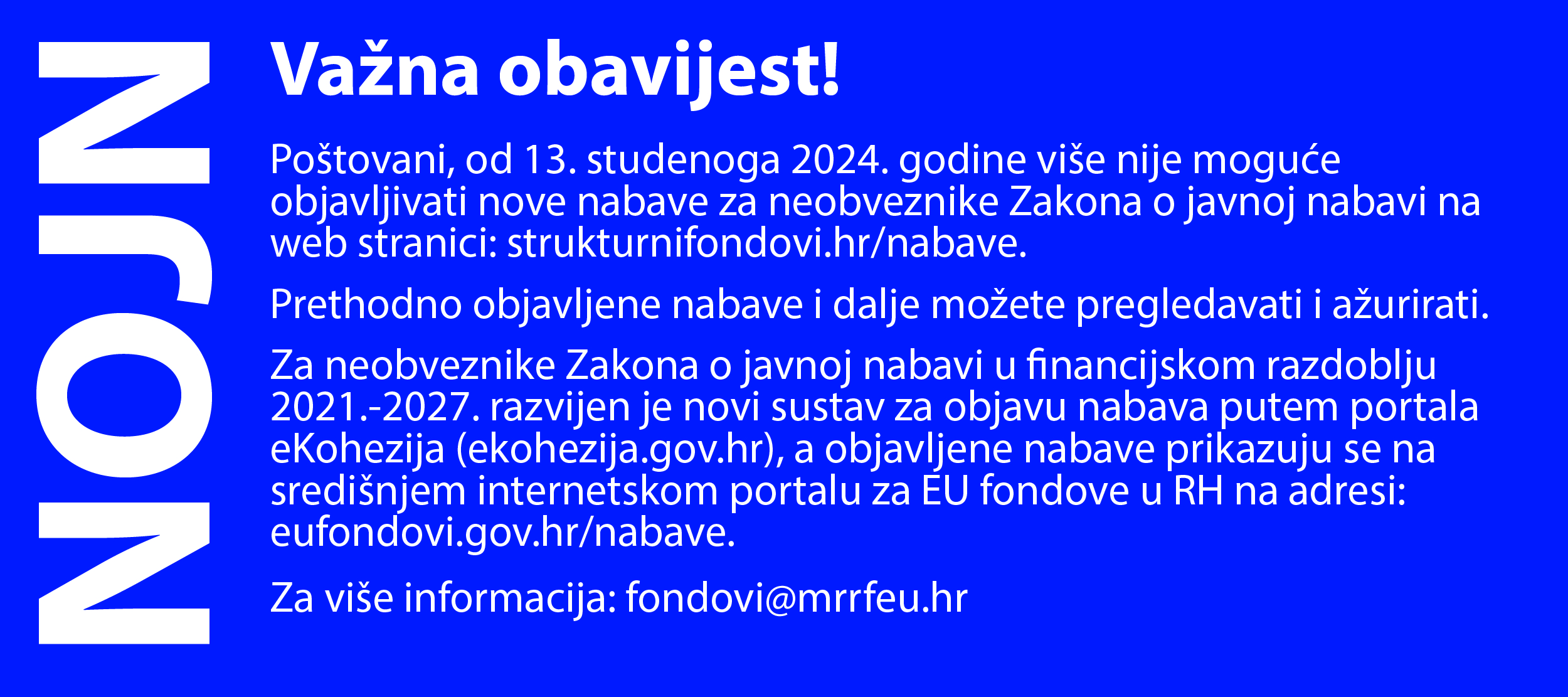 NOJN

Važna obavijest!

Poštovani, od 13. studenoga 2024. godine više nije moguće objavljivati nove nabave za neobveznike Zakona o javnoj nabavi na web stranici: strukturnifondovi.hr/nabave.

Prethodno objavljene nabave i dalje možete pregledavati i ažurirati.

Za neobveznike Zakona o javnoj nabavi u financijskom razdoblju 2021.-2027. razvijen je novi sustav za objavu nabava putem portala eKohezija (ekohezija.gov.hr), a objavljene nabave prikazuju se na središnjem internetskom portalu za EU fondove u RH na adresi: eufondovi.gov.hr/nabave.

Za više informacija: fondovi@mrrfeu.hr